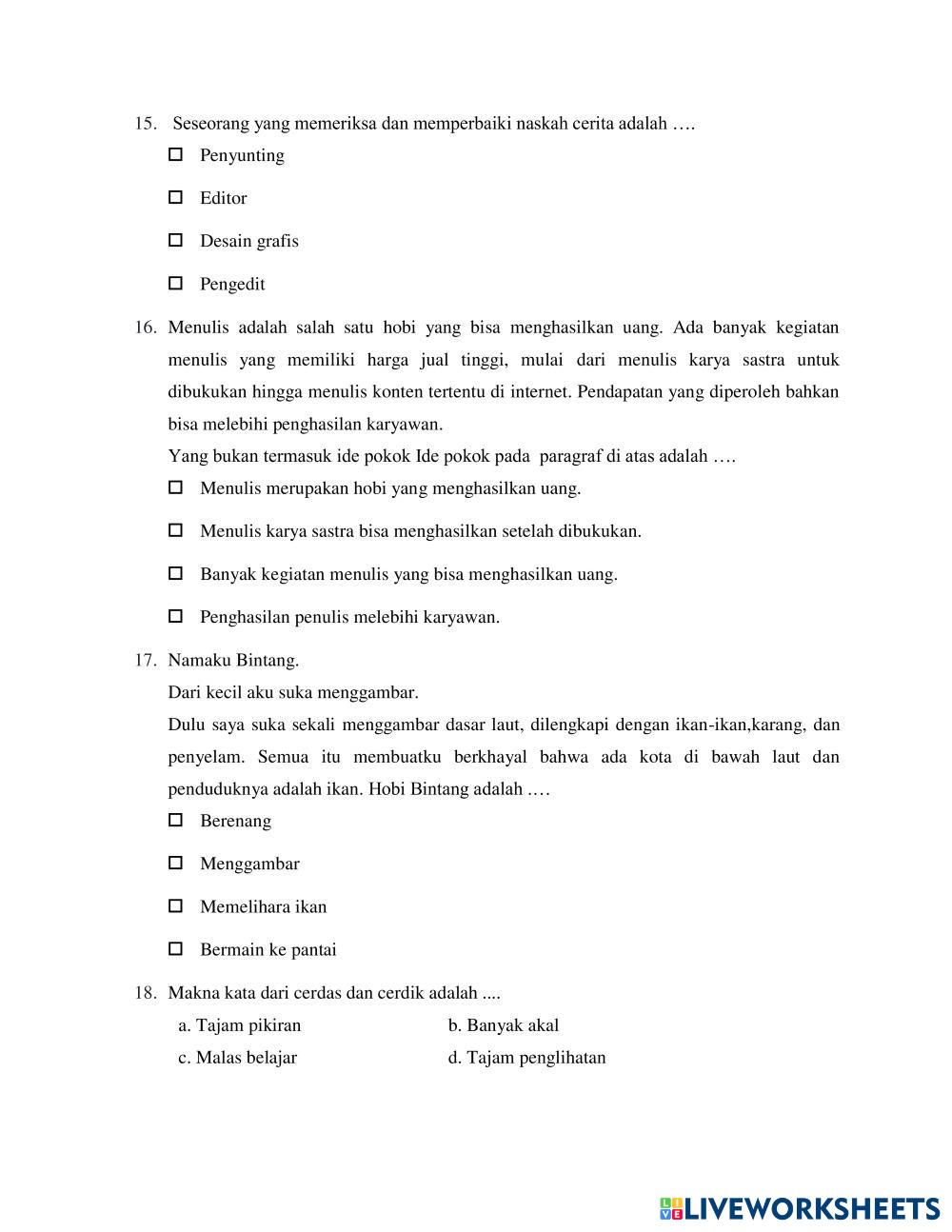 15. Seseorang yang memeriksa dan memperbaiki naskah cerita adalah ….

☐ Penyunting

☐ Editor

☐ Desain grafis

☐ Pengedit

16. Menulis adalah salah satu hobi yang bisa menghasilkan uang. Ada banyak kegiatan menulis yang memiliki harga jual tinggi, mulai dari menulis karya sastra untuk dibukukan hingga menulis konten tertentu di internet. Pendapatan yang diperoleh bahkan bisa melebihi penghasilan karyawan.

Yang bukan termasuk ide pokok Ide pokok pada paragraf di atas adalah ….

☐ Menulis merupakan hobi yang menghasilkan uang.

☐ Menulis karya sastra bisa menghasilkan setelah dibukukan.

☐ Banyak kegiatan menulis yang bisa menghasilkan uang.

☐ Penghasilan penulis melebihi karyawan.

17. Namaku Bintang.

Dari kecil aku suka menggambar.

Dulu saya suka sekali menggambar dasar laut, dilengkapi dengan ikan-ikan,karang, dan penyelam. Semua itu membuatku berkhayal bahwa ada kota di bawah laut dan penduduknya adalah ikan. Hobi Bintang adalah ….

☐ Berenang

☐ Menggambar

☐ Memelihara ikan

☐ Bermain ke pantai

18. Makna kata dari cerdas dan cerdik adalah ....

a. Tajam pikiran
b. Banyak akal
c. Malas belajar
d. Tajam penglihatan

LIVEWORKSHEETS